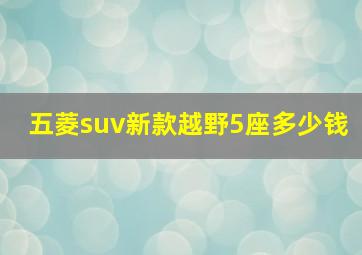 五菱suv新款越野5座多少钱